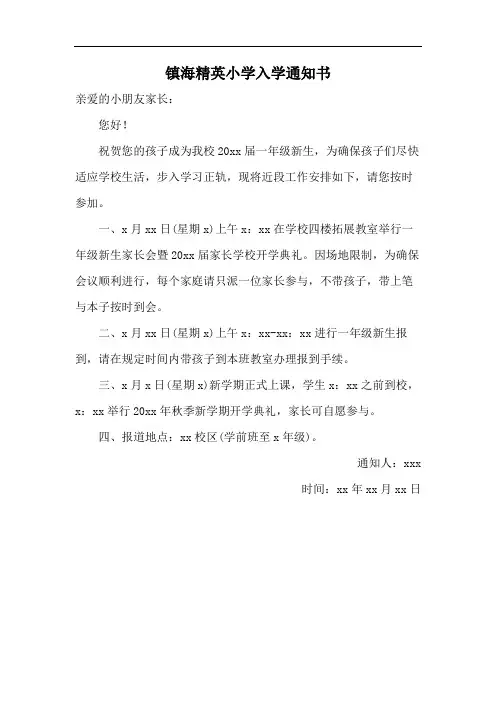 镇海精英小学入学通知书

亲爱的小朋友家长：

您好！

祝贺您的孩子成为我校 20xx 届一年级新生，为确保孩子们尽快适应学校生活，步入学习正轨，现将近段工作安排如下，请您按时参加。

一、x 月 xx 日(星期 x)上午 x：xx 在学校四楼拓展教室举行一年级新生家长会暨 20xx 届家长学校开学典礼。因场地限制，为确保会议顺利进行，每个家庭请只派一位家长参与，不带孩子，带上笔与本子按时到会。

二、x 月 xx 日(星期 x)上午 x：xx-xx：xx 进行一年级新生报到，请在规定时间内带孩子到本班教室办理报到手续。

三、x 月 x 日(星期 x)新学期正式上课，学生 x：xx 之前到校，x：xx 举行 20xx 年秋季新学期开学典礼，家长可自愿参与。

四、报道地点：xx 校区(学前班至 x 年级)。

通知人：xxx

时间：xx 年 xx 月 xx 日